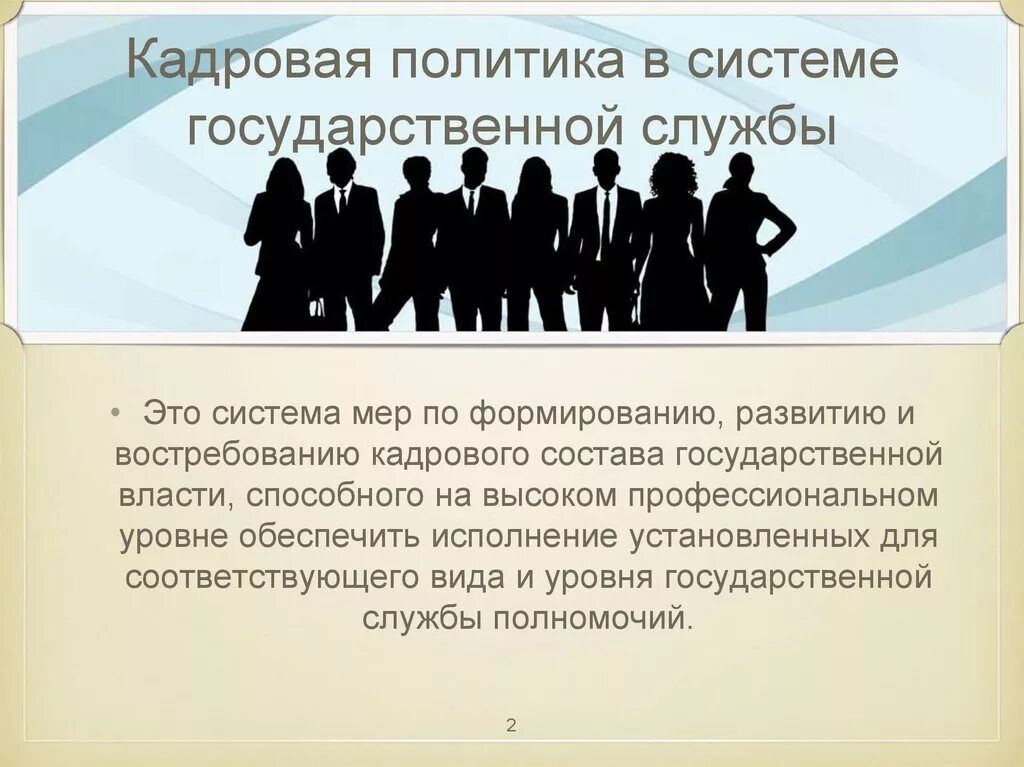 Кадровая политика в системе государственной службы

• Это система мер по формированию, развитию и востребованию кадрового состава государственной власти, способного на высоком профессиональном уровне обеспечить исполнение установленных для соответствующего вида и уровня государственной службы полномочий.

2